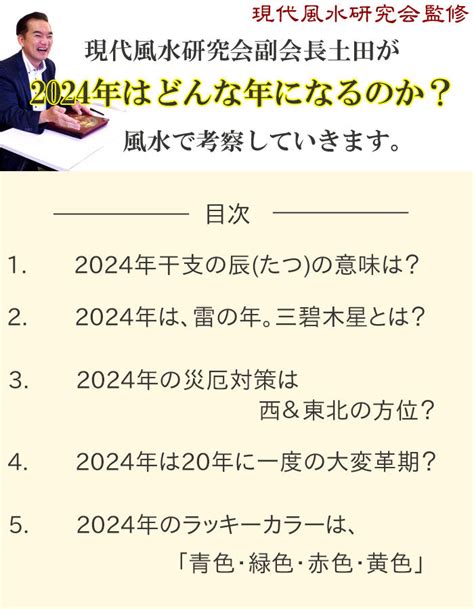 現代風水研究会監修

現代風水研究会副会長土田が
2024年はどんな年になるのか？
風水で考察していきます。

目次

1. 2024年干支の辰(たつ)の意味は？

2. 2024年は、雷の年。三碧木星とは？

3. 2024年の災厄対策は
西＆東北の方位？

4. 2024年は20年に一度の大変革期？

5. 2024年のラッキーカラーは、
「青色・緑色・赤色・黄色」